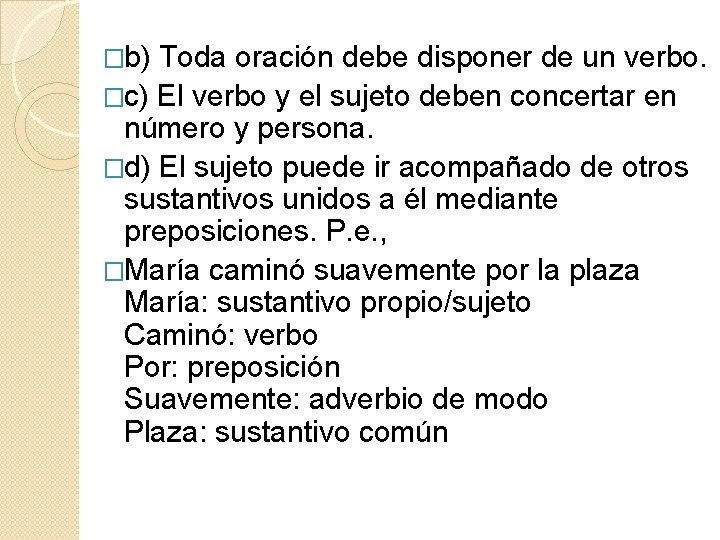 □b) Toda oración debe disponer de un verbo.

□c) El verbo y el sujeto deben concertar en número y persona.

□d) El sujeto puede ir acompañado de otros sustantivos unidos a él mediante preposiciones. P.e.,

□María caminó suavemente por la plaza
María: sustantivo propio/sujeto
Caminó: verbo
Por: preposición
Suavemente: adverbio de modo
Plaza: sustantivo común